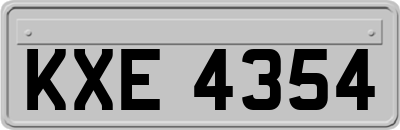 KXE 4354